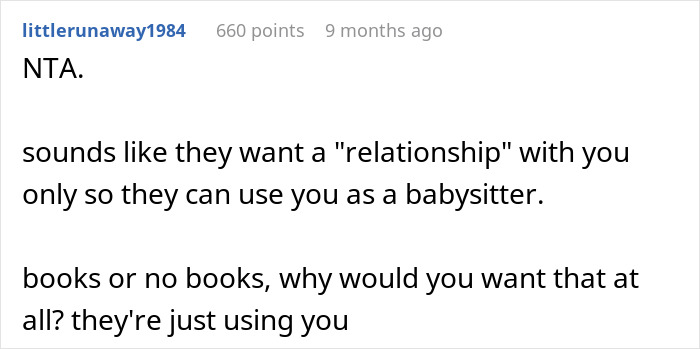 littlerunaway1984 660 points 9 months ago

NTA.

sounds like they want a "relationship" with you only so they can use you as a babysitter.

books or no books, why would you want that at all? they're just using you